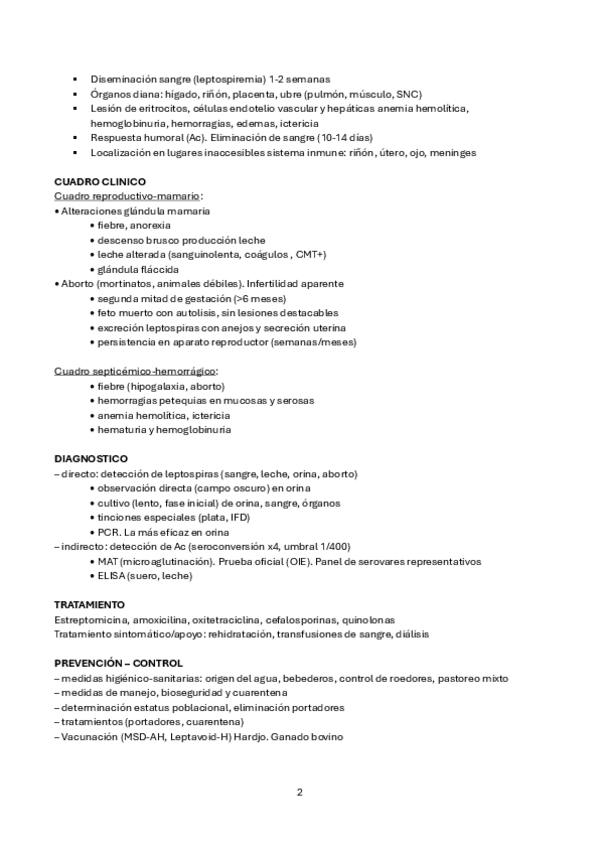 ▪ Diseminación sangre (leptospiremia) 1-2 semanas
▪ Órganos diana: hígado, riñón, placenta, ubre (pulmón, músculo, SNC)
▪ Lesión de eritrocitos, células endotelio vascular y hepáticas anemia hemolítica, hemoglobinuria, hemorragias, edemas, ictericia
▪ Respuesta humoral (Ac). Eliminación de sangre (10-14 días)
▪ Localización en lugares inaccesibles sistema inmune: riñón, útero, ojo, meninges

CUADRO CLINICO
Cuadro reproductivo-mamario:
• Alteraciones glándula mamaria
• fiebre, anorexia
• descenso brusco producción leche
• leche alterada (sanguinolenta, coágulos , CMT+)
• glándula fláccida
• Aborto (mortinatos, animales débiles). Infertilidad aparente
• segunda mitad de gestación (>6 meses)
• feto muerto con autolisis, sin lesiones destacables
• excreción leptospiras con anejos y secreción uterina
• persistencia en aparato reproductor (semanas/meses)

Cuadro septicémico-hemorrágico:
• fiebre (hipogalaxia, aborto)
• hemorragias petequias en mucosas y serosas
• anemia hemolítica, ictericia
• hematuria y hemoglobinuria

DIAGNOSTICO
– directo: detección de leptospiras (sangre, leche, orina, aborto)
• observación directa (campo oscuro) en orina
• cultivo (lento, fase inicial) de orina, sangre, órganos
• tinciones especiales (plata, IFD)
• PCR. La más eficaz en orina
– indirecto: detección de Ac (seroconversión x4, umbral 1/400)
• MAT (microaglutinación). Prueba oficial (OIE). Panel de serovares representativos
• ELISA (suero, leche)

TRATAMIENTO
Estreptomicina, amoxicilina, oxitetraciclina, cefalosporinas, quinolonas
Tratamiento sintomático/apoyo: rehidratación, transfusiones de sangre, diálisis

PREVENCIÓN – CONTROL
– medidas higiénico-sanitarias: origen del agua, bebederos, control de roedores, pastoreo mixto
– medidas de manejo, bioseguridad y cuarentena
– determinación estatus poblacional, eliminación portadores
– tratamientos (portadores, cuarentena)
– Vacunación (MSD-AH, Leptavoid-H) Hardjo. Ganado bovino

2